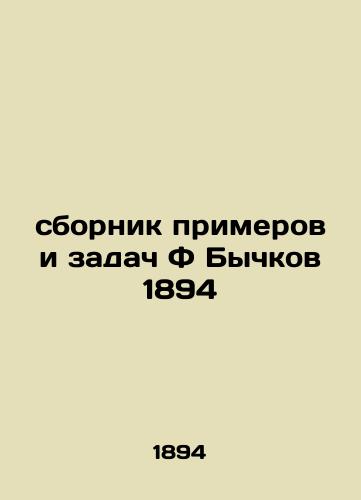 сборник примеров и задач Ф Бычков 1894

1894